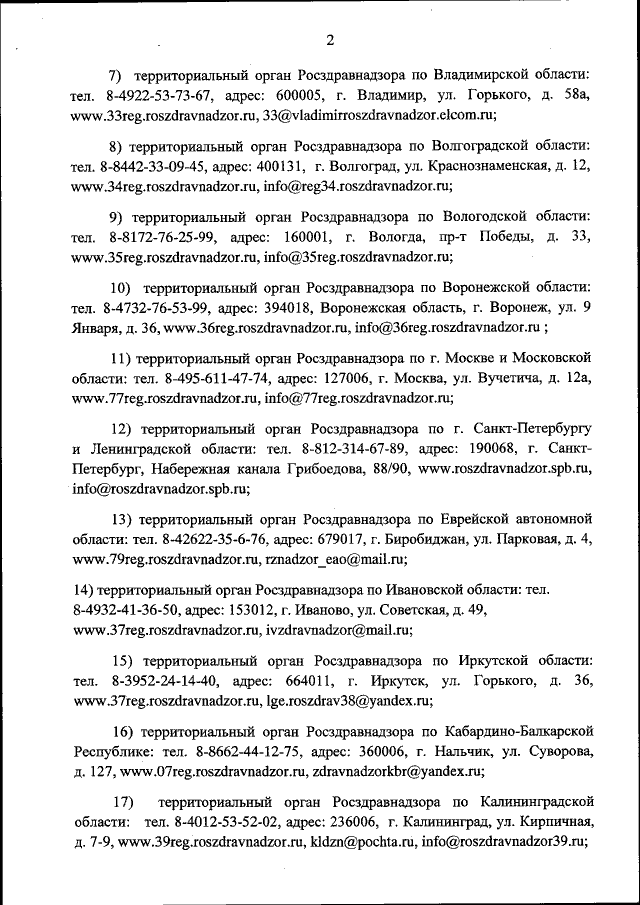 2

7) территориальный орган Росздравнадзора по Владимирской области: тел. 8-4922-53-73-67, адрес: 600005, г. Владимир, ул. Горького, д. 58а, www.33reg.roszdravnadzor.ru, 33@vladimirroszdravnadzor.elcom.ru;

8) территориальный орган Росздравнадзора по Волгоградской области: тел. 8-8442-33-09-45, адрес: 400131, г. Волгоград, ул. Краснознаменская, д. 12, www.34reg.roszdravnadzor.ru, info@reg34.roszdravnadzor.ru;

9) территориальный орган Росздравнадзора по Вологодской области: тел. 8-8172-76-25-99, адрес: 160001, г. Вологда, пр-т Победы, д. 33, www.35reg.roszdravnadzor.ru, info@35reg.roszdravnadzor.ru;

10) территориальный орган Росздравнадзора по Воронежской области: тел. 8-4732-76-53-99, адрес: 394018, Воронежская область, г. Воронеж, ул. 9 Января, д. 36, www.36reg.roszdravnadzor.ru, info@36reg.roszdravnadzor.ru ;

11) территориальный орган Росздравнадзора по г. Москве и Московской области: тел. 8-495-611-47-74, адрес: 127006, г. Москва, ул. Вучетича, д. 12а, www.77reg.roszdravnadzor.ru, info@77reg.roszdravnadzor.ru;

12) территориальный орган Росздравнадзора по г. Санкт-Петербургу и Ленинградской области: тел. 8-812-314-67-89, адрес: 190068, г. Санкт-Петербург, Набережная канала Грибоедова, 88/90, www.roszdravnadzor.spb.ru, info@roszdravnadzor.spb.ru;

13) территориальный орган Росздравнадзора по Еврейской автономной области: тел. 8-42622-35-6-76, адрес: 679017, г. Биробиджан, ул. Парковая, д. 4, www.79reg.roszdravnadzor.ru, rznadzor_eao@mail.ru;

14) территориальный орган Росздравнадзора по Ивановской области: тел. 8-4932-41-36-50, адрес: 153012, г. Иваново, ул. Советская, д. 49, www.37reg.roszdravnadzor.ru, ivzdravnadzor@mail.ru;

15) территориальный орган Росздравнадзора по Иркутской области: тел. 8-3952-24-14-40, адрес: 664011, г. Иркутск, ул. Горького, д. 36, www.37reg.roszdravnadzor.ru, lge.roszdrav38@yandex.ru;

16) территориальный орган Росздравнадзора по Кабардино-Балкарской Республике: тел. 8-8662-44-12-75, адрес: 360006, г. Нальчик, ул. Суворова, д. 127, www.07reg.roszdravnadzor.ru, zdravnadzorkbr@yandex.ru;

17) территориальный орган Росздравнадзора по Калининградской области: тел. 8-4012-53-52-02, адрес: 236006, г. Калининград, ул. Кирпичная, д. 7-9, www.39reg.roszdravnadzor.ru, kldzn@pochta.ru, info@roszdravnadzor39.ru;